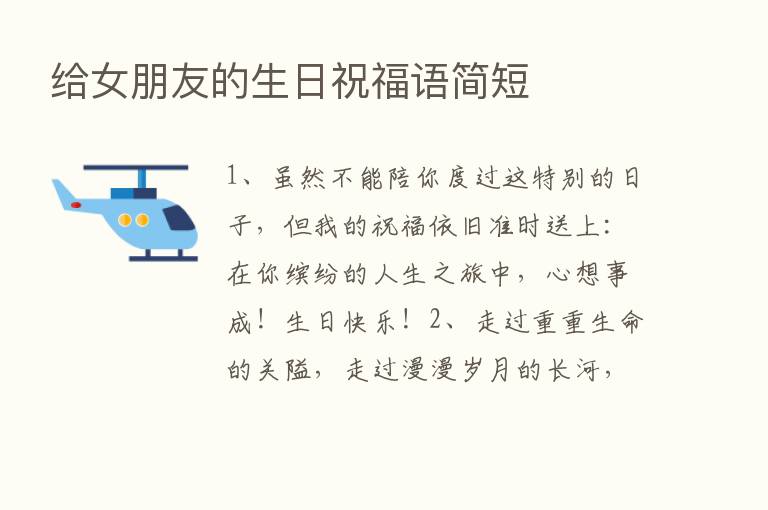 给女朋友的生日祝福语简短

1、虽然不能陪你度过这特别的日子，但我的祝福依旧准时送上：在你缤纷的人生之旅中，心想事成！生日快乐！2、走过重重生命的关隘，走过漫漫岁月的长河，